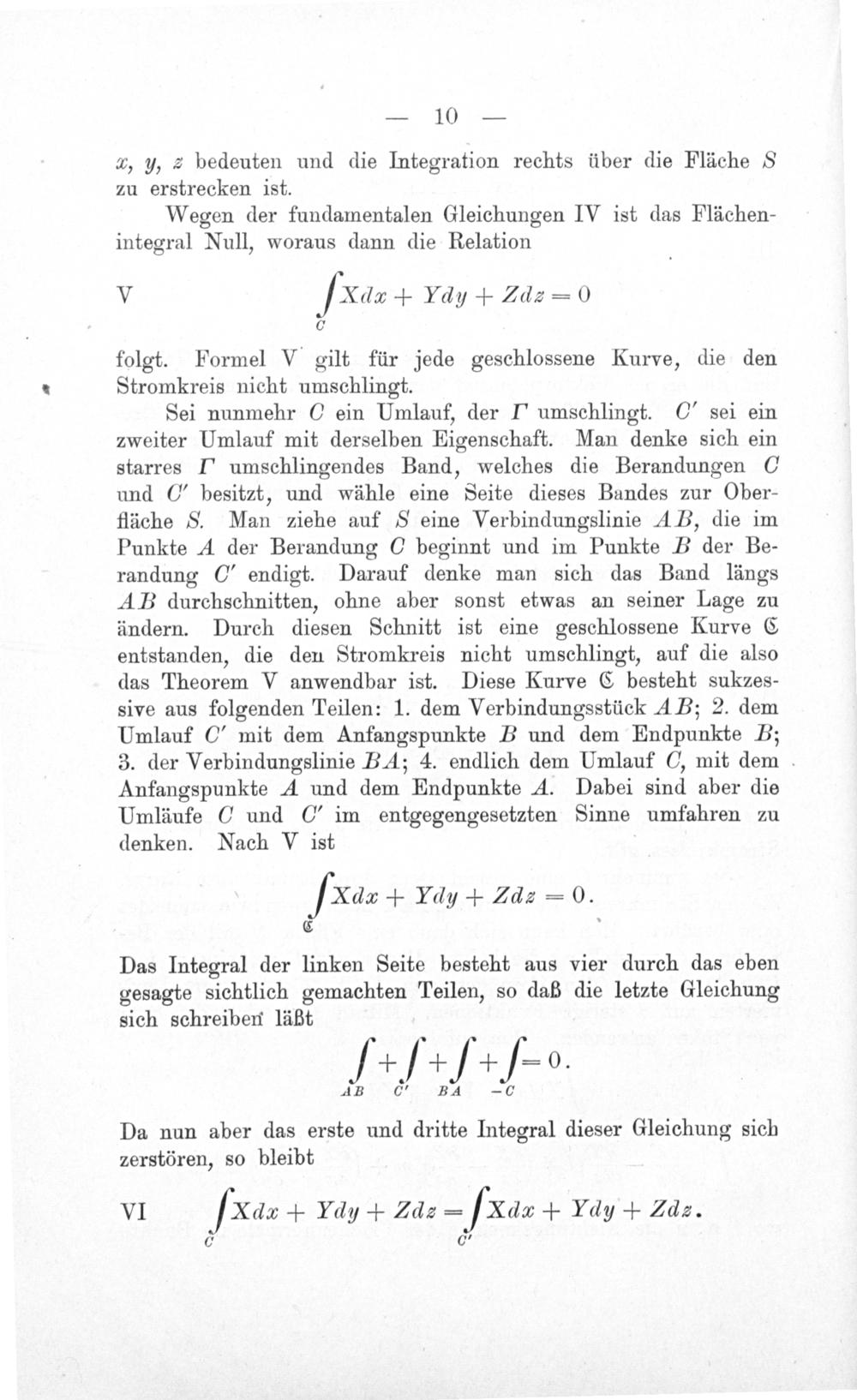 — 10 —

$x$, $y$, $z$ bedeuten und die Integration rechts über die Fläche $S$ zu erstrecken ist.

Wegen der fundamentalen Gleichungen IV ist das Flächenintegral Null, woraus dann die Relation

V $\int_C Xdx + Ydy + Zdz = 0$

folgt. Formel V gilt für jede geschlossene Kurve, die den Stromkreis nicht umschlingt.

Sei nunmehr $C$ ein Umlauf, der $\Gamma$ umschlingt. $C'$ sei ein zweiter Umlauf mit derselben Eigenschaft. Man denke sich ein starres $\Gamma$ umschlingendes Band, welches die Berandungen $C$ und $C'$ besitzt, und wähle eine Seite dieses Bandes zur Oberfläche $S$. Man ziehe auf $S$ eine Verbindungslinie $AB$, die im Punkte $A$ der Berandung $C$ beginnt und im Punkte $B$ der Berandung $C'$ endigt. Darauf denke man sich das Band längs $AB$ durchschnitten, ohne aber sonst etwas an seiner Lage zu ändern. Durch diesen Schnitt ist eine geschlossene Kurve $\mathfrak{C}$ entstanden, die den Stromkreis nicht umschlingt, auf die also das Theorem V anwendbar ist. Diese Kurve $\mathfrak{C}$ besteht sukzessive aus folgenden Teilen: 1. dem Verbindungsstück $AB$; 2. dem Umlauf $C'$ mit dem Anfangspunkte $B$ und dem Endpunkte $B$; 3. der Verbindungslinie $BA$; 4. endlich dem Umlauf $C$, mit dem Anfangspunkte $A$ und dem Endpunkte $A$. Dabei sind aber die Umläufe $C$ und $C'$ im entgegengesetzten Sinne umfahren zu denken. Nach V ist

$\int_{\mathfrak{C}} Xdx + Ydy + Zdz = 0.$

Das Integral der linken Seite besteht aus vier durch das eben gesagte sichtlich gemachten Teilen, so daß die letzte Gleichung sich schreiben läßt

$\int_{AB} + \int_{C'} + \int_{BA} + \int_{-C} = 0.$

Da nun aber das erste und dritte Integral dieser Gleichung sich zerstören, so bleibt

VI $\int_C Xdx + Ydy + Zdz = \int_{C'} Xdx + Ydy + Zdz.$